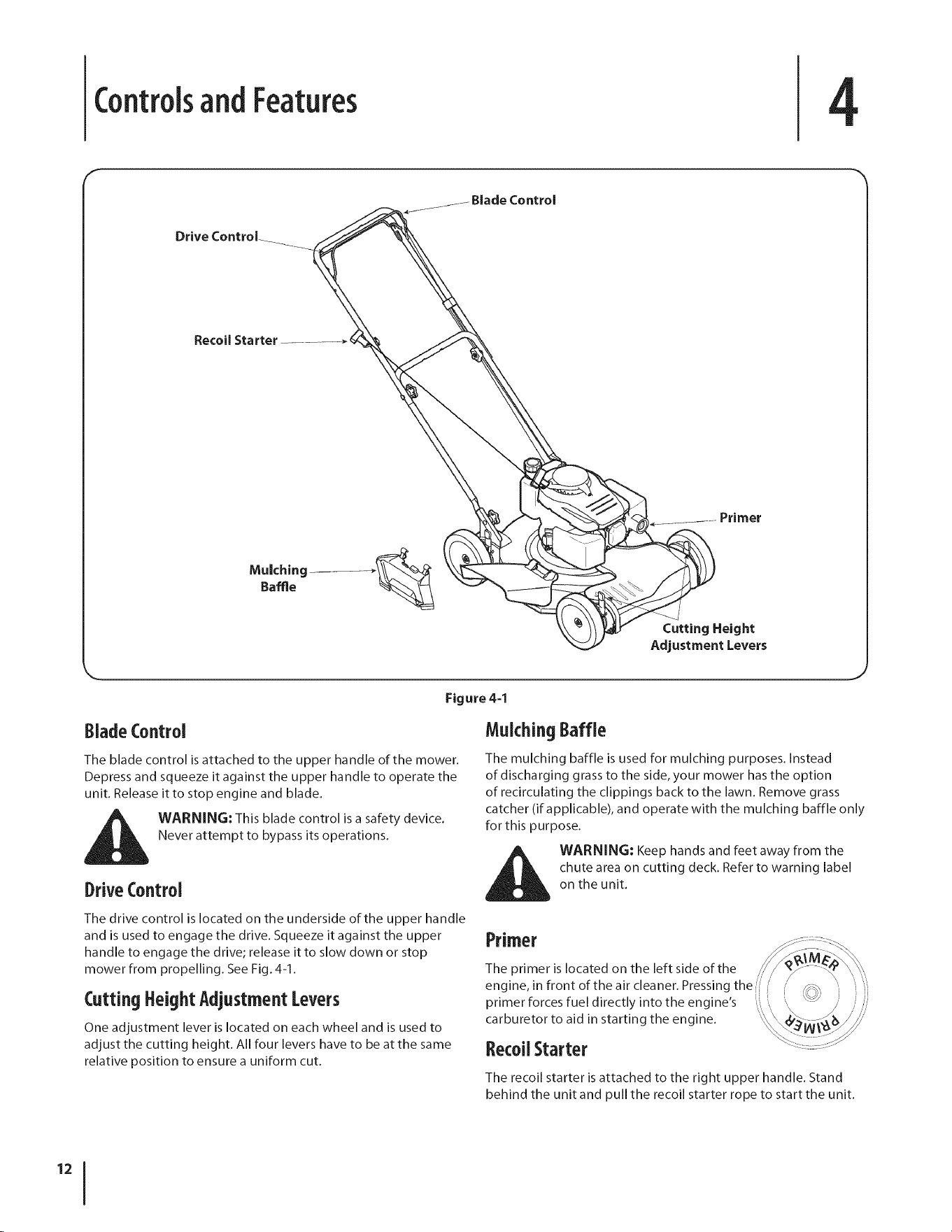 Controls and Features

4

Blade Control

Drive Control

Recoil Starter

Primer

Mulching Baffle

Cutting Height Adjustment Levers

Figure 4-1

Blade Control

The blade control is attached to the upper handle of the mower. Depress and squeeze it against the upper handle to operate the unit. Release it to stop engine and blade.

WARNING: This blade control is a safety device. Never attempt to bypass its operations.

Drive Control

The drive control is located on the underside of the upper handle and is used to engage the drive. Squeeze it against the upper handle to engage the drive; release it to slow down or stop mower from propelling. See Fig. 4-1.

Cutting Height Adjustment Levers

One adjustment lever is located on each wheel and is used to adjust the cutting height. All four levers have to be at the same relative position to ensure a uniform cut.

Mulching Baffle

The mulching baffle is used for mulching purposes. Instead of discharging grass to the side, your mower has the option of recirculating the clippings back to the lawn. Remove grass catcher (if applicable), and operate with the mulching baffle only for this purpose.

WARNING: Keep hands and feet away from the chute area on cutting deck. Refer to warning label on the unit.

Primer

The primer is located on the left side of the engine, in front of the air cleaner. Pressing the primer forces fuel directly into the engine's carburetor to aid in starting the engine.

PRIMER PRIMER

Recoil Starter

The recoil starter is attached to the right upper handle. Stand behind the unit and pull the recoil starter rope to start the unit.

12